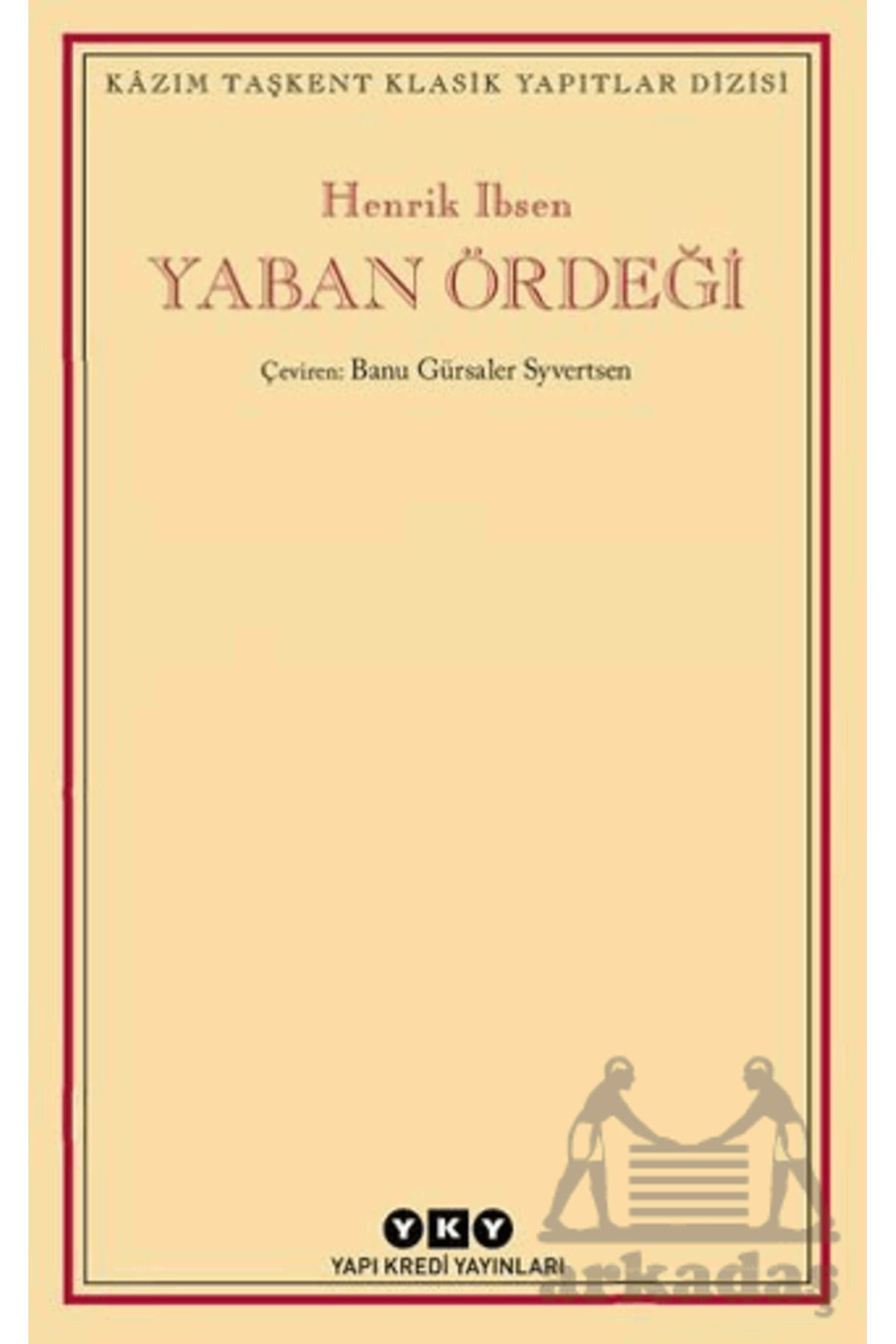 KÂZIM TAŞKENT KLASİK YAPITLAR DİZİSİ

Henrik Ibsen

YABAN ÖRDEĞİ

Çeviren: Banu Gürsaler Syvertsen

YKY

YAPI KREDİ YAYINLARI

arkadaş